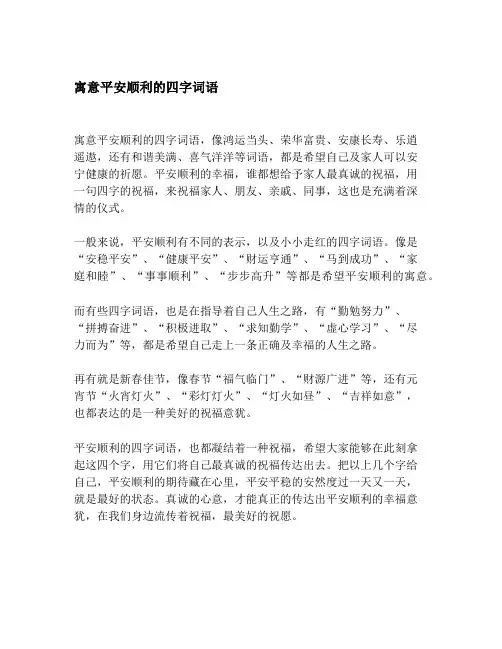 寓意平安顺利的四字词语

寓意平安顺利的四字词语，像鸿运当头、荣华富贵、安康长寿、乐逍遥遨，还有和谐美满、喜气洋洋等词语，都是希望自己及家人可以安宁健康的祈愿。平安顺利的幸福，谁都想给予家人最真诚的祝福，用一句四字的祝福，来祝福家人、朋友、亲戚、同事，这也是充满着深情的仪式。

一般来说，平安顺利有不同的表示，以及小小走红的四字词语。像是“安稳平安”、“健康平安”、“财运亨通”、“马到成功”、“家庭和睦”、“事事顺利”、“步步高升”等都是希望平安顺利的寓意。

而有些四字词语，也是在指导着自己人生之路，有“勤勉努力”、“拼搏奋进”、“积极进取”、“求知勤学”、“虚心学习”、“尽力而为”等，都是希望自己走上一条正确及幸福的人生之路。

再有就是新春佳节，像春节“福气临门”、“财源广进”等，还有元宵节“火宵灯火”、“彩灯灯火”、“灯火如昼”、“吉祥如意”，也都表达的是一种美好的祝福意犹。

平安顺利的四字词语，也都凝结着一种祝福，希望大家能够在此刻拿起这四个字，用它们将自己最真诚的祝福传达出去。把以上几个字给自己，平安顺利的期待藏在心里，平安平稳的安然度过一天又一天，就是最好的状态。真诚的心意，才能真正的传达出平安顺利的幸福意犹，在我们身边流传着祝福，最美好的祝愿。